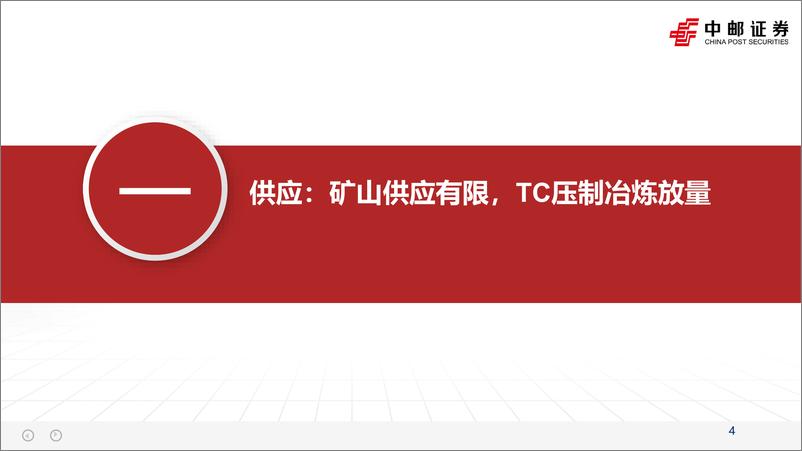 中邮证券
CHINA POST SECURITIES

一

供应：矿山供应有限，TC压制冶炼放量

4